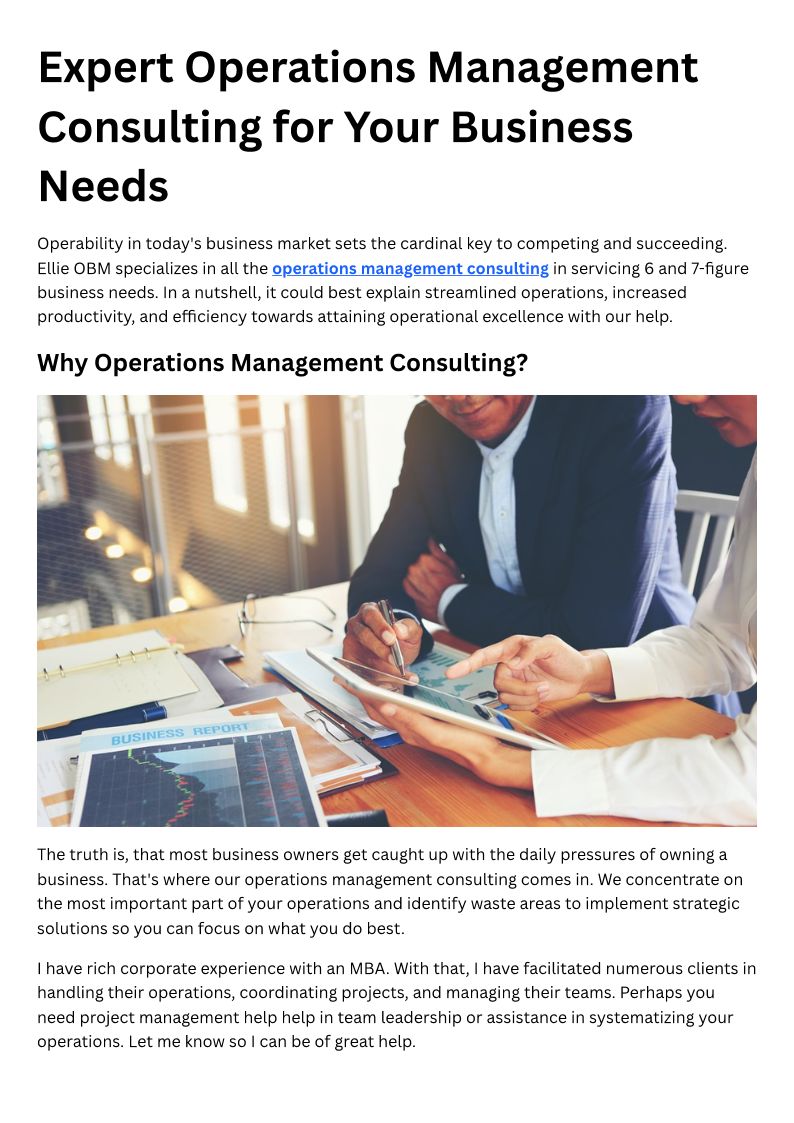 Expert Operations Management Consulting for Your Business Needs

Operability in today's business market sets the cardinal key to competing and succeeding. Ellie OBM specializes in all the operations management consulting in servicing 6 and 7-figure business needs. In a nutshell, it could best explain streamlined operations, increased productivity, and efficiency towards attaining operational excellence with our help.

Why Operations Management Consulting?

BUSINESS REPORT

The truth is, that most business owners get caught up with the daily pressures of owning a business. That's where our operations management consulting comes in. We concentrate on the most important part of your operations and identify waste areas to implement strategic solutions so you can focus on what you do best.

I have rich corporate experience with an MBA. With that, I have facilitated numerous clients in handling their operations, coordinating projects, and managing their teams. Perhaps you need project management help help in team leadership or assistance in systematizing your operations. Let me know so I can be of great help.